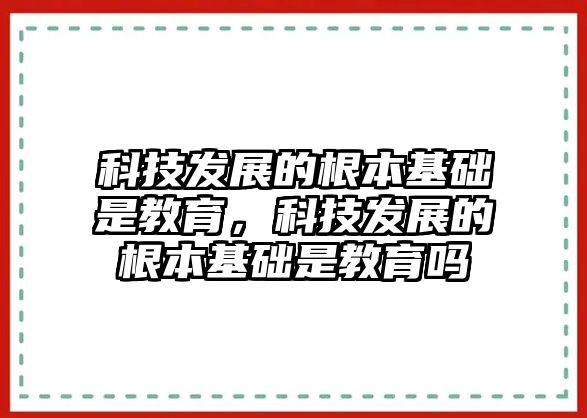 科技发展的根本基础是教育，科技发展的根本基础是教育吗